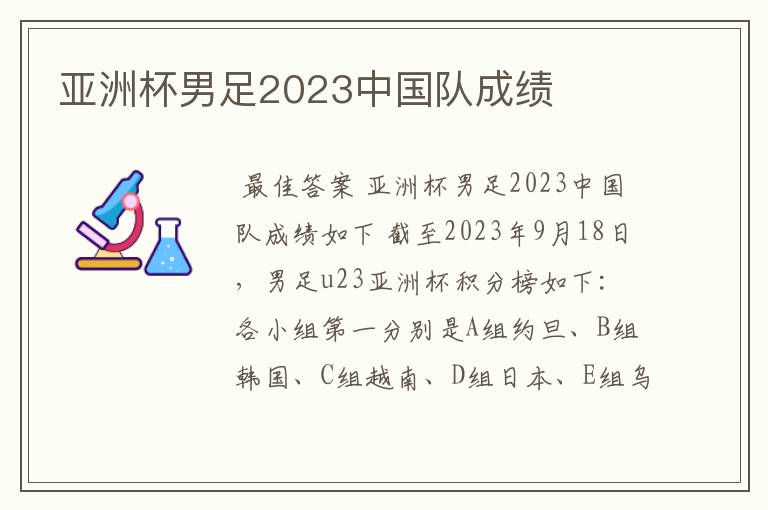 亚洲杯男足2023中国队成绩

最佳答案 亚洲杯男足2023中国队成绩如下 截至2023年9月18日，男足u23亚洲杯积分榜如下：各小组第一分别是A组约旦、B组韩国、C组越南、D组日本、E组乌